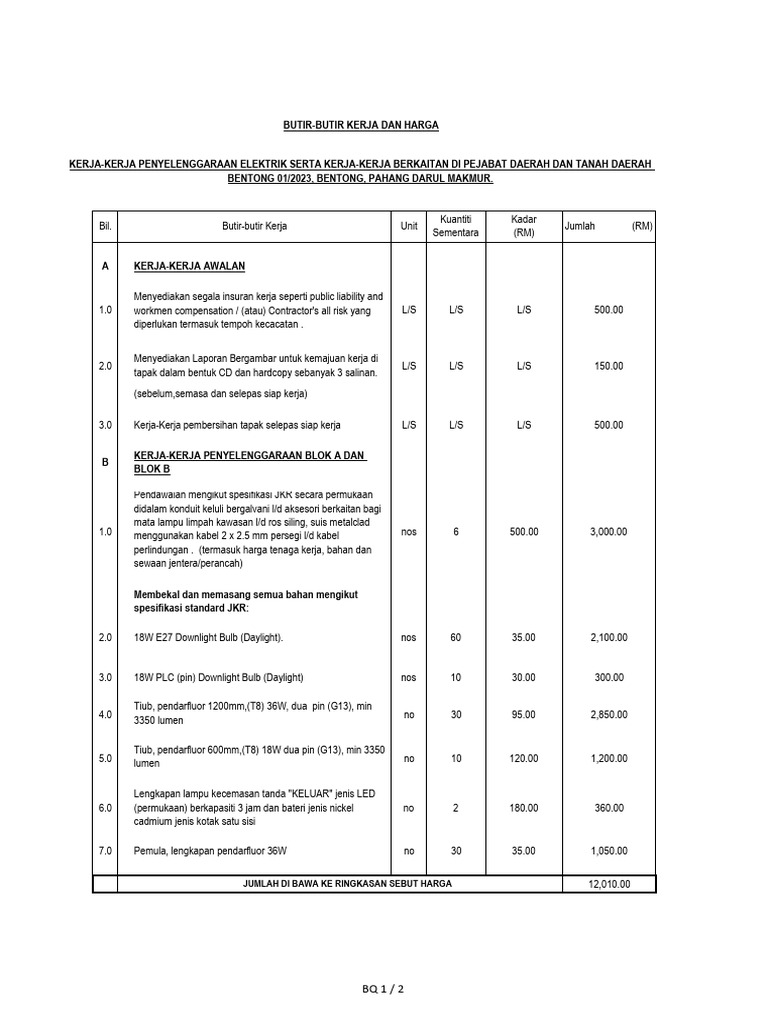 BUTIR-BUTIR KERJA DAN HARGA

KERJA-KERJA PENYELENGGARAAN ELEKTRIK SERTA KERJA-KERJA BERKAITAN DI PEJABAT DAERAH DAN TANAH DAERAH BENTONG 01/2023, BENTONG, PAHANG DARUL MAKMUR.

| Bil. | Butir-butir Kerja | Unit | Kuantiti Sementara | Kadar (RM) | Jumlah (RM) |
|---|---|---|---|---|---|
| A | KERJA-KERJA AWALAN | | | | |
| 1.0 | Menyediakan segala insuran kerja seperti public liability and workmen compensation / (atau) Contractor's all risk yang diperlukan termasuk tempoh kecacatan . | L/S | L/S | L/S | 500.00 |
| 2.0 | Menyediakan Laporan Bergambar untuk kemajuan kerja di tapak dalam bentuk CD dan hardcopy sebanyak 3 salinan. (sebelum,semasa dan selepas siap kerja) | L/S | L/S | L/S | 150.00 |
| 3.0 | Kerja-Kerja pembersihan tapak selepas siap kerja | L/S | L/S | L/S | 500.00 |
| B | KERJA-KERJA PENYELENGGARAAN BLOK A DAN BLOK B | | | | |
| 1.0 | Pendawaian mengikut spesifikasi JKR secara permukaan didalam konduit keluli bergalvani l/d aksesori berkaitan bagi mata lampu limpah kawasan l/d ros siling, suis metalclad menggunakan kabel 2 x 2.5 mm persegi l/d kabel perlindungan . (termasuk harga tenaga kerja, bahan dan sewaan jentera/perancah) | nos | 6 | 500.00 | 3,000.00 |
| | Membekal dan memasang semua bahan mengikut spesifikasi standard JKR: | | | | |
| 2.0 | 18W E27 Downlight Bulb (Daylight). | nos | 60 | 35.00 | 2,100.00 |
| 3.0 | 18W PLC (pin) Downlight Bulb (Daylight) | nos | 10 | 30.00 | 300.00 |
| 4.0 | Tiub, pendarfluor 1200mm,(T8) 36W, dua pin (G13), min 3350 lumen | no | 30 | 95.00 | 2,850.00 |
| 5.0 | Tiub, pendarfluor 600mm,(T8) 18W dua pin (G13), min 3350 lumen | no | 10 | 120.00 | 1,200.00 |
| 6.0 | Lengkapan lampu kecemasan tanda "KELUAR" jenis LED (permukaan) berkapasiti 3 jam dan bateri jenis nickel cadmium jenis kotak satu sisi | no | 2 | 180.00 | 360.00 |
| 7.0 | Pemula, lengkapan pendarfluor 36W | no | 30 | 35.00 | 1,050.00 |
| | JUMLAH DI BAWA KE RINGKASAN SEBUT HARGA | | | | 12,010.00 |

BQ 1 / 2